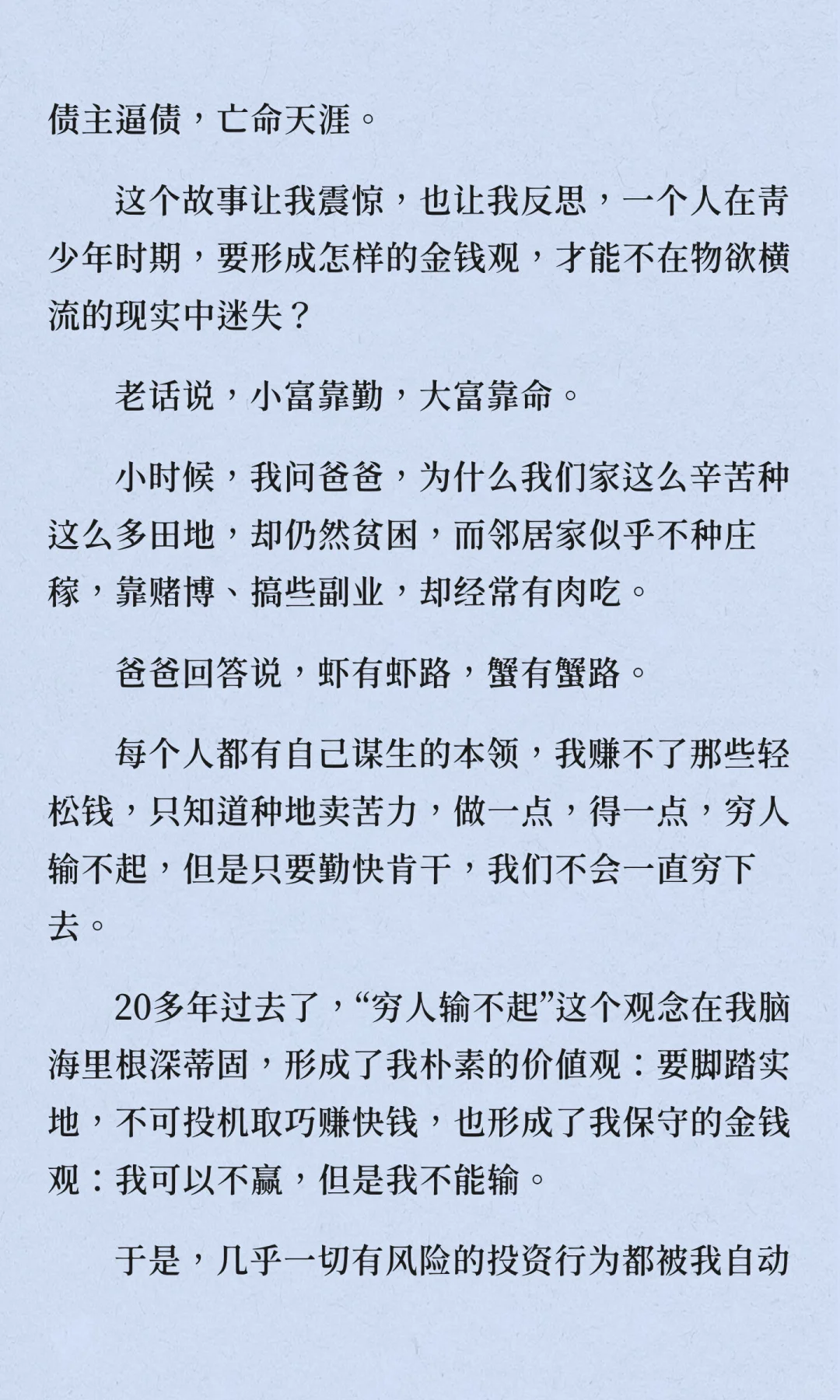 债主逼债，亡命天涯。

这个故事让我震惊，也让我反思，一个人在青少年时期，要形成怎样的金钱观，才能不在物欲横流的现实中迷失？

老话说，小富靠勤，大富靠命。

小时候，我问爸爸，为什么我们家这么辛苦种这么多田地，却仍然贫困，而邻居家似乎不种庄稼，靠赌博、搞些副业，却经常有肉吃。

爸爸回答说，虾有虾路，蟹有蟹路。

每个人都有自己谋生的本领，我赚不了那些轻松钱，只知道种地卖苦力，做一点，得一点，穷人输不起，但是只要勤快肯干，我们不会一直穷下去。

20多年过去了，“穷人输不起”这个观念在我脑海里根深蒂固，形成了我朴素的价值观：要脚踏实地，不可投机取巧赚快钱，也形成了我保守的金钱观：我可以不赢，但是我不能输。

于是，几乎一切有风险的投资行为都被我自动